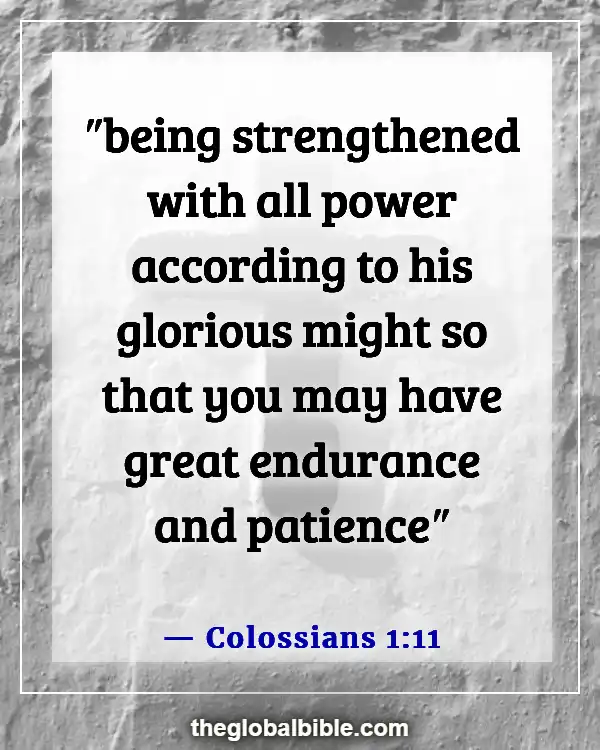 "being strengthened with all power according to his glorious might so that you may have great endurance and patience"

— Colossians 1:11

theglobalbible.com